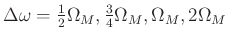 $\Delta\omega = \frac{1}{2}\Omega_M, \frac{3}{4}\Omega_M, \Omega_M, 2\Omega_M$